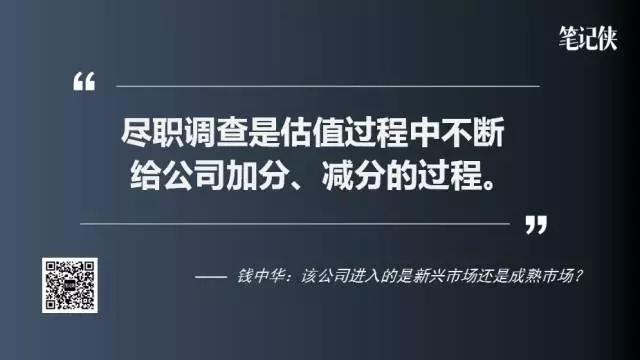 笔记侠

“

尽职调查是估值过程中不断给公司加分、减分的过程。

”

—— 钱中华：该公司进入的是新兴市场还是成熟市场？